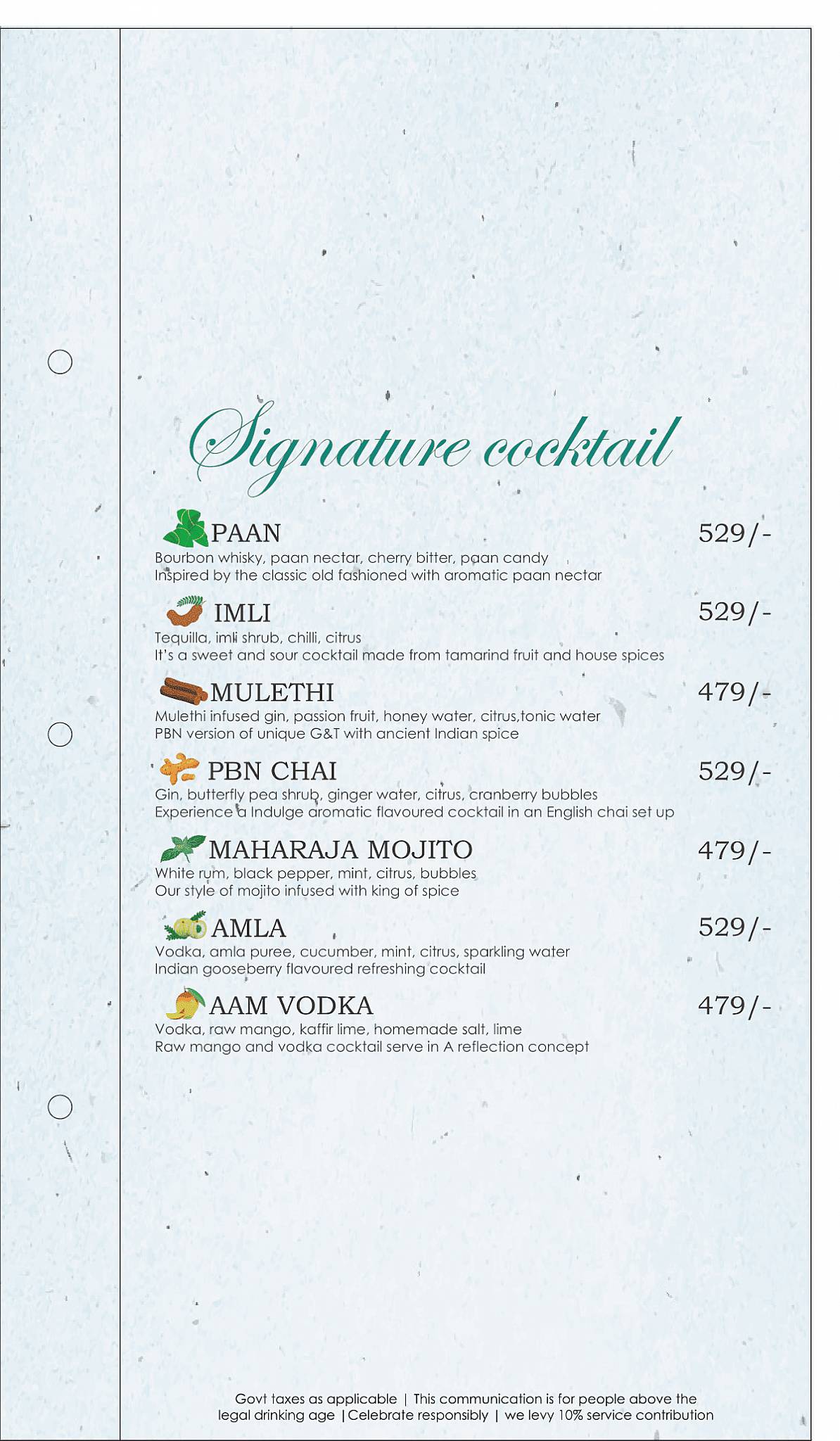 Signature cocktail

PAAN 529/-
Bourbon whisky, paan nectar, cherry bitter, paan candy
Inspired by the classic old fashioned with aromatic paan nectar

IMLI 529/-
Tequilla, imli shrub, chilli, citrus
It's a sweet and sour cocktail made from tamarind fruit and house spices

MULETHI 479/-
Mulethi infused gin, passion fruit, honey water, citrus,tonic water
PBN version of unique G&T with ancient Indian spice

PBN CHAI 529/-
Gin, butterfly pea shrub, ginger water, citrus, cranberry bubbles
Experience a Indulge aromatic flavoured cocktail in an English chai set up

MAHARAJA MOJITO 479/-
White rum, black pepper, mint, citrus, bubbles
Our style of mojito infused with king of spice

AMLA 529/-
Vodka, amla puree, cucumber, mint, citrus, sparkling water
Indian gooseberry flavoured refreshing cocktail

AAM VODKA 479/-
Vodka, raw mango, kaffir lime, homemade salt, lime
Raw mango and vodka cocktail serve in A reflection concept

Govt taxes as applicable | This communication is for people above the legal drinking age | Celebrate responsibly | we levy 10% service contribution